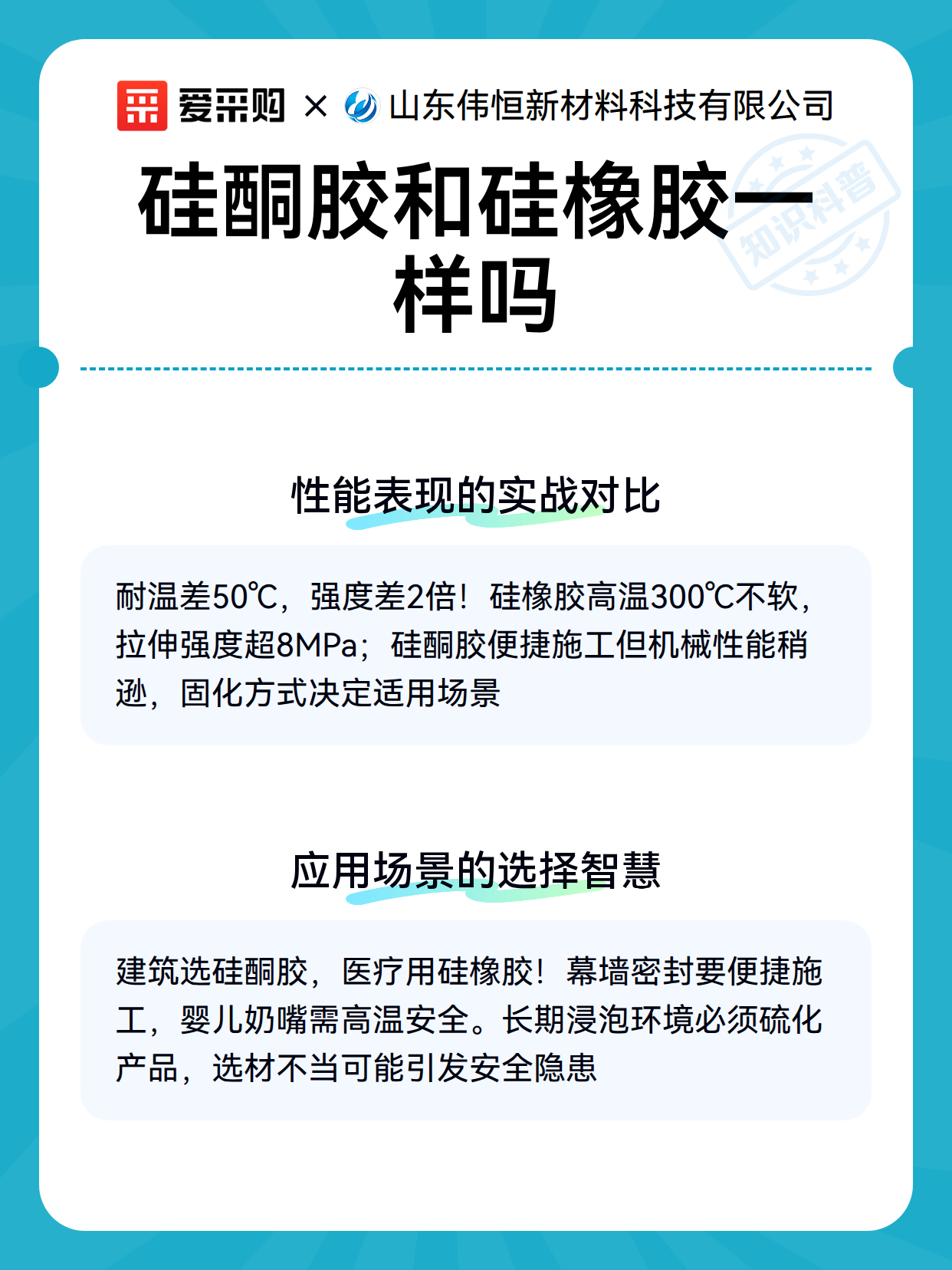 爱采购 × 山东伟恒新材料科技有限公司

知识科普

硅酮胶和硅橡胶一样吗

性能表现的实战对比

耐温差50℃，强度差2倍！硅橡胶高温300℃不软，拉伸强度超8MPa；硅酮胶便捷施工但机械性能稍逊，固化方式决定适用场景

应用场景的选择智慧

建筑选硅酮胶，医疗用硅橡胶！幕墙密封要便捷施工，婴儿奶嘴需高温安全。长期浸泡环境必须硫化产品，选材不当可能引发安全隐患